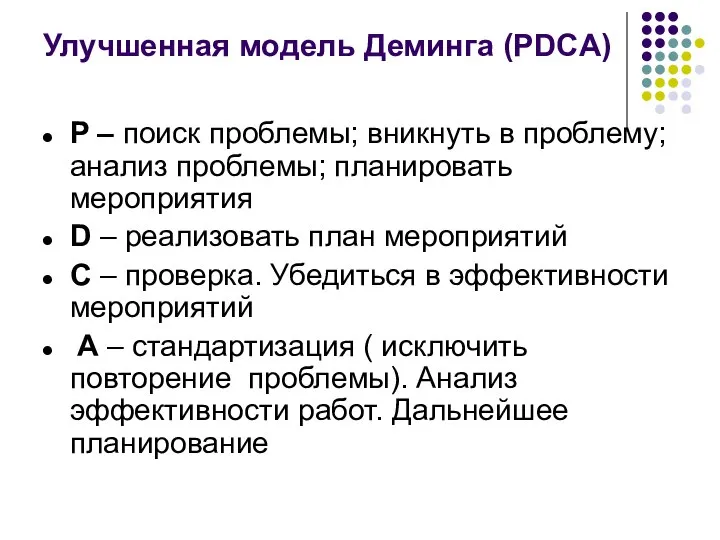 Улучшенная модель Деминга (PDCA)

- P – поиск проблемы; вникнуть в проблему; анализ проблемы; планировать мероприятия
- D – реализовать план мероприятий
- C – проверка. Убедиться в эффективности мероприятий
- A – стандартизация ( исключить повторение проблемы). Анализ эффективности работ. Дальнейшее планирование